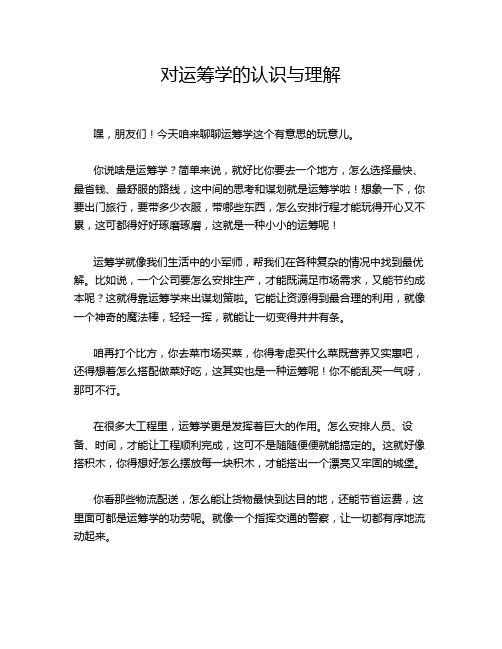 对运筹学的认识与理解

嘿，朋友们！今天咱来聊聊运筹学这个有意思的玩意儿。

你说啥是运筹学？简单来说，就好比你要去一个地方，怎么选择最快、最省钱、最舒服的路线，这中间的思考和谋划就是运筹学啦！想象一下，你要出门旅行，要带多少衣服，带哪些东西，怎么安排行程才能玩得开心又不累，这可都得好好琢磨琢磨，这就是一种小小的运筹呢！

运筹学就像我们生活中的小军师，帮我们在各种复杂的情况中找到最优解。比如说，一个公司要怎么安排生产，才能既满足市场需求，又能节约成本呢？这就得靠运筹学来出谋划策啦。它能让资源得到最合理的利用，就像一个神奇的魔法棒，轻轻一挥，就能让一切变得井井有条。

咱再打个比方，你去菜市场买菜，你得考虑买什么菜既营养又实惠吧，还得想着怎么搭配做菜好吃，这其实也是一种运筹呢！你不能乱买一气呀，那可不行。

在很多大工程里，运筹学更是发挥着巨大的作用。怎么安排人员、设备、时间，才能让工程顺利完成，这可不是随随便便就能搞定的。这就好像搭积木，你得想好怎么摆放每一块积木，才能搭出一个漂亮又牢固的城堡。

你看那些物流配送，怎么能让货物最快到达目的地，还能节省运费，这里面可都是运筹学的功劳呢。就像一个指挥交通的警察，让一切都有序地流动起来。